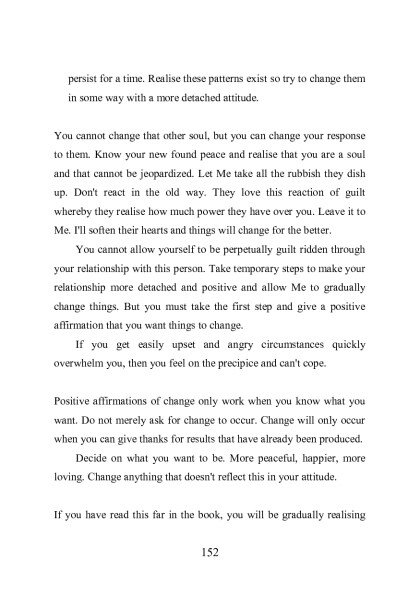 persist for a time. Realise these patterns exist so try to change them in some way with a more detached attitude.

You cannot change that other soul, but you can change your response to them. Know your new found peace and realise that you are a soul and that cannot be jeopardized. Let Me take all the rubbish they dish up. Don't react in the old way. They love this reaction of guilt whereby they realise how much power they have over you. Leave it to Me. I'll soften their hearts and things will change for the better.

You cannot allow yourself to be perpetually guilt ridden through your relationship with this person. Take temporary steps to make your relationship more detached and positive and allow Me to gradually change things. But you must take the first step and give a positive affirmation that you want things to change.

If you get easily upset and angry circumstances quickly overwhelm you, then you feel on the precipice and can't cope.

Positive affirmations of change only work when you know what you want. Do not merely ask for change to occur. Change will only occur when you can give thanks for results that have already been produced.

Decide on what you want to be. More peaceful, happier, more loving. Change anything that doesn't reflect this in your attitude.

If you have read this far in the book, you will be gradually realising

152